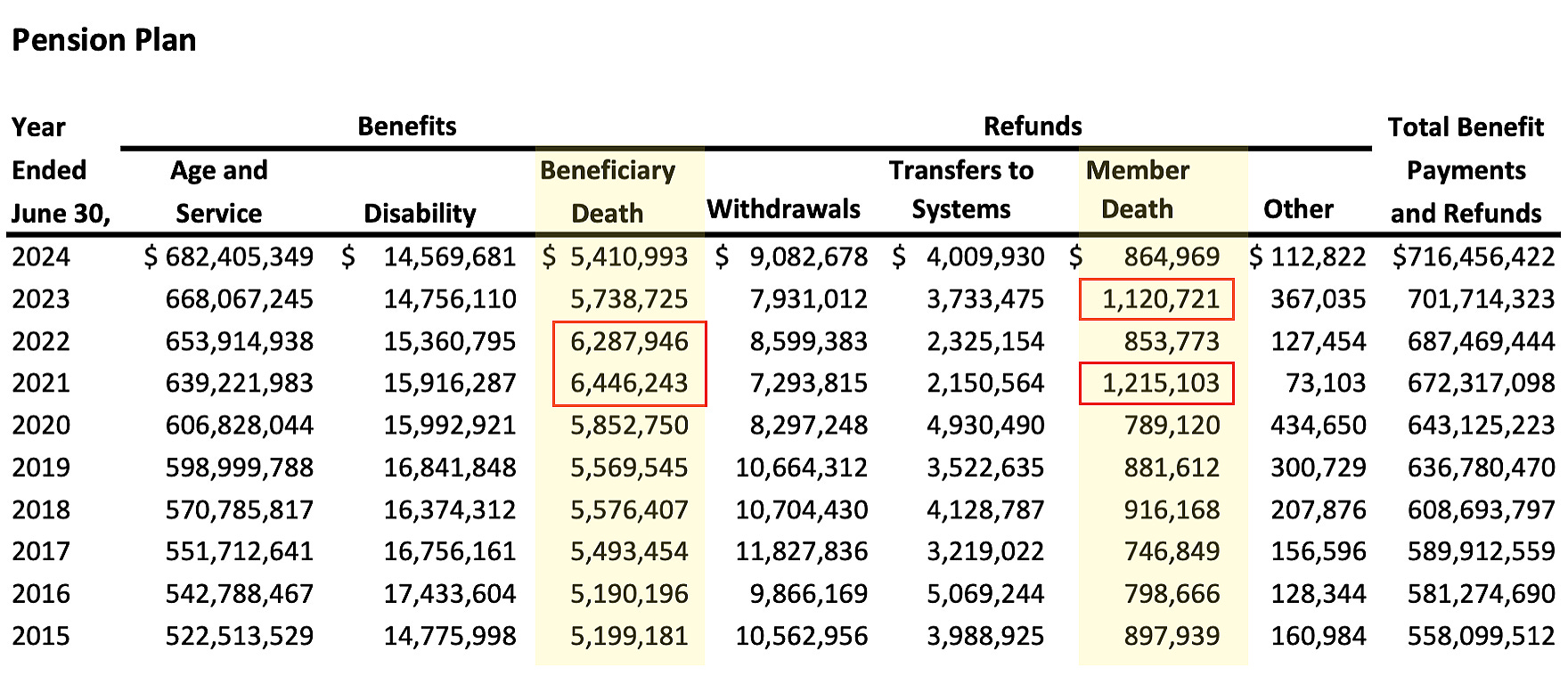 Pension Plan

| Year Ended June 30, | Benefits: Age and Service | Benefits: Disability | Benefits: Beneficiary Death | Refunds: Withdrawals | Refunds: Transfers to Systems | Refunds: Member Death | Refunds: Other | Total Benefit Payments and Refunds |
|---|---|---|---|---|---|---|---|---|
| 2024 | $ 682,405,349 | $ 14,569,681 | $ 5,410,993 | $ 9,082,678 | $ 4,009,930 | $ 864,969 | $ 112,822 | $716,456,422 |
| 2023 | 668,067,245 | 14,756,110 | 5,738,725 | 7,931,012 | 3,733,475 | 1,120,721 | 367,035 | 701,714,323 |
| 2022 | 653,914,938 | 15,360,795 | 6,287,946 | 8,599,383 | 2,325,154 | 853,773 | 127,454 | 687,469,444 |
| 2021 | 639,221,983 | 15,916,287 | 6,446,243 | 7,293,815 | 2,150,564 | 1,215,103 | 73,103 | 672,317,098 |
| 2020 | 606,828,044 | 15,992,921 | 5,852,750 | 8,297,248 | 4,930,490 | 789,120 | 434,650 | 643,125,223 |
| 2019 | 598,999,788 | 16,841,848 | 5,569,545 | 10,664,312 | 3,522,635 | 881,612 | 300,729 | 636,780,470 |
| 2018 | 570,785,817 | 16,374,312 | 5,576,407 | 10,704,430 | 4,128,787 | 916,168 | 207,876 | 608,693,797 |
| 2017 | 551,712,641 | 16,756,161 | 5,493,454 | 11,827,836 | 3,219,022 | 746,849 | 156,596 | 589,912,559 |
| 2016 | 542,788,467 | 17,433,604 | 5,190,196 | 9,866,169 | 5,069,244 | 798,666 | 128,344 | 581,274,690 |
| 2015 | 522,513,529 | 14,775,998 | 5,199,181 | 10,562,956 | 3,988,925 | 897,939 | 160,984 | 558,099,512 |